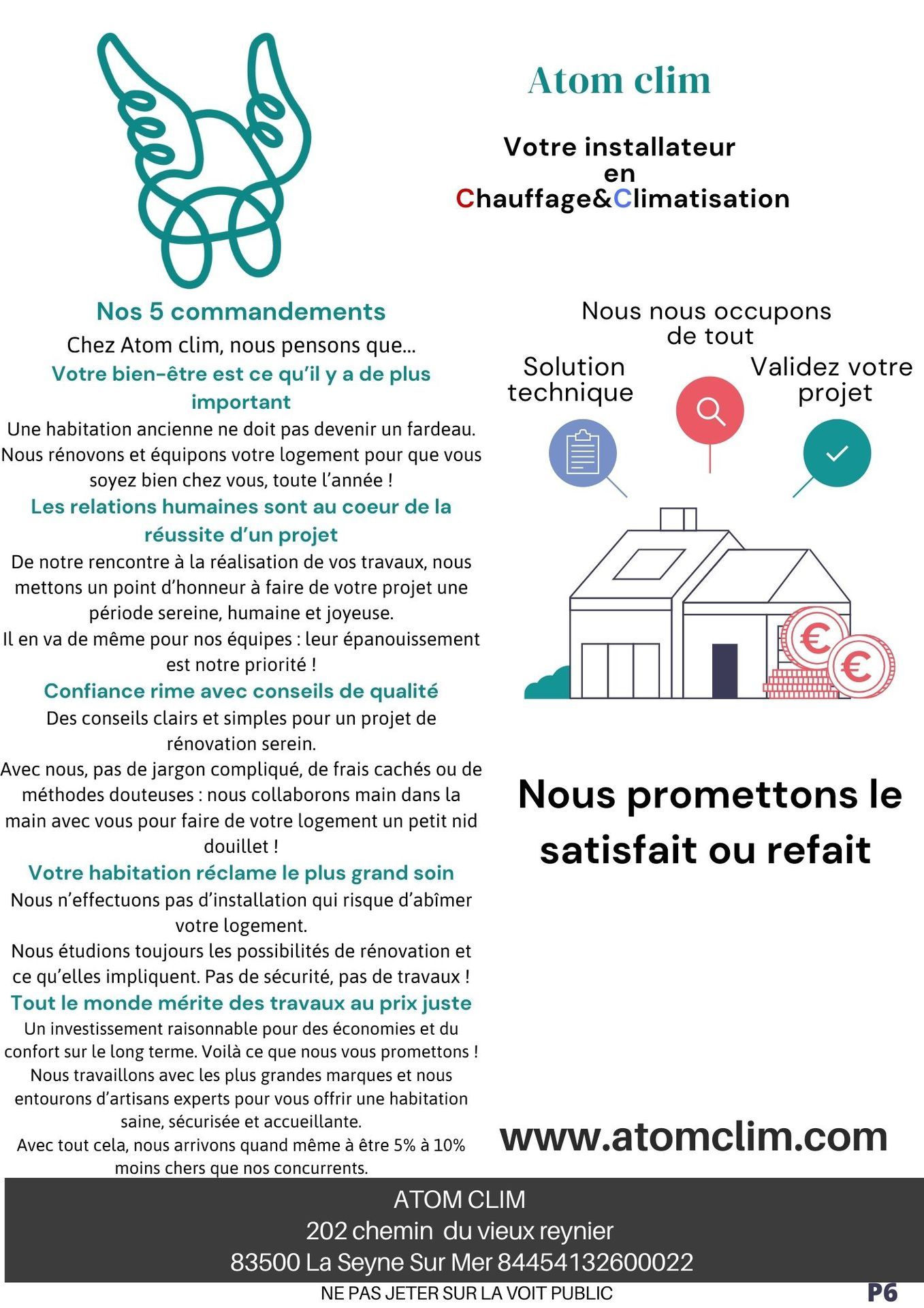 Atom clim

Votre installateur
en
Chauffage&Climatisation

Nos 5 commandements

Chez Atom clim, nous pensons que...

Votre bien-être est ce qu'il y a de plus important

Une habitation ancienne ne doit pas devenir un fardeau. Nous rénovons et équipons votre logement pour que vous soyez bien chez vous, toute l'année !

Les relations humaines sont au coeur de la réussite d'un projet

De notre rencontre à la réalisation de vos travaux, nous mettons un point d'honneur à faire de votre projet une période sereine, humaine et joyeuse.

Il en va de même pour nos équipes : leur épanouissement est notre priorité !

Confiance rime avec conseils de qualité

Des conseils clairs et simples pour un projet de rénovation serein.

Avec nous, pas de jargon compliqué, de frais cachés ou de méthodes douteuses : nous collaborons main dans la main avec vous pour faire de votre logement un petit nid douillet !

Votre habitation réclame le plus grand soin

Nous n'effectuons pas d'installation qui risque d'abîmer votre logement.

Nous étudions toujours les possibilités de rénovation et ce qu'elles impliquent. Pas de sécurité, pas de travaux !

Tout le monde mérite des travaux au prix juste

Un investissement raisonnable pour des économies et du confort sur le long terme. Voilà ce que nous vous promettons !

Nous travaillons avec les plus grandes marques et nous entourons d'artisans experts pour vous offrir une habitation saine, sécurisée et accueillante.

Avec tout cela, nous arrivons quand même à être 5% à 10% moins chers que nos concurrents.

Nous nous occupons de tout

Solution technique

Validez votre projet

Nous promettons le satisfait ou refait

www.atomclim.com

ATOM CLIM
202 chemin du vieux reynier
83500 La Seyne Sur Mer 84454132600022

NE PAS JETER SUR LA VOIT PUBLIC

P6